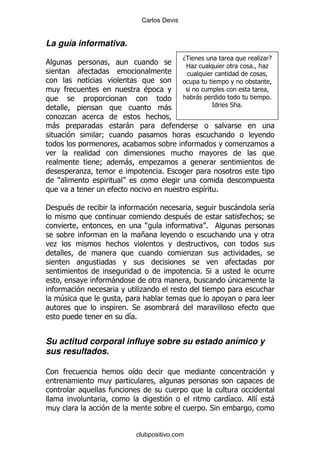 Carlos Devis

La guía informativa.

¿Tienes una tarea que realizar? Haz cualquier otra cosa., haz cualquier cantidad de cosas, ocupa tu tiempo y no obstante, si no cumples con esta tarea, habrás perdido todo tu tiempo. Idries Sha.

Algunas personas, aun cuando se sientan afectadas emocionalmente con las noticias violentas que son muy frecuentes en nuestra época y que se proporcionan con todo detalle, piensan que cuanto más conozcan acerca de estos hechos, más preparadas estarán para defenderse o salvarse en una situación similar; cuando pasamos horas escuchando o leyendo todos los pormenores, acabamos sobre informados y comenzamos a ver la realidad con dimensiones mucho mayores de las que realmente tiene; además, empezamos a generar sentimientos de desesperanza, temor e impotencia. Escoger para nosotros este tipo de "alimento espiritual" es como elegir una comida descompuesta que va a tener un efecto nocivo en nuestro espíritu.

Después de recibir la información necesaria, seguir buscándola sería lo mismo que continuar comiendo después de estar satisfechos; se convierte, entonces, en una "gula informativa". Algunas personas se sobre informan en la mañana leyendo o escuchando una y otra vez los mismos hechos violentos y destructivos, con todos sus detalles, de manera que cuando comienzan sus actividades, se sienten angustiadas y sus decisiones se ven afectadas por sentimientos de inseguridad o de impotencia. Si a usted le ocurre esto, ensaye informándose de otra manera, buscando únicamente la información necesaria y utilizando el resto del tiempo para escuchar la música que le gusta, para hablar temas que lo apoyan o para leer autores que lo inspiren. Se asombrará del maravilloso efecto que esto puede tener en su día.

Su actitud corporal influye sobre su estado anímico y sus resultados.

Con frecuencia hemos oído decir que mediante concentración y entrenamiento muy particulares, algunas personas son capaces de controlar aquellas funciones de su cuerpo que la cultura occidental llama involuntaria, como la digestión o el ritmo cardíaco. Allí está muy clara la acción de la mente sobre el cuerpo. Sin embargo, como

clubpositivo.com